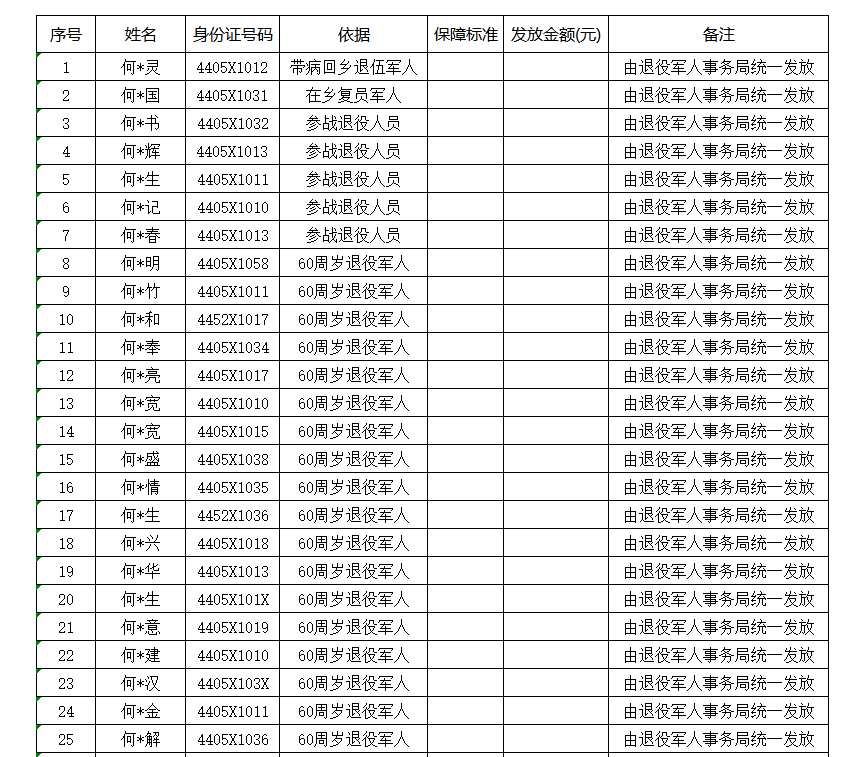 | 序号 | 姓名 | 身份证号码 | 依据 | 保障标准 | 发放金额(元) | 备注 |
|---|---|---|---|---|---|---|
| 1 | 何*灵 | 4405X1012 | 带病回乡退伍军人 | | | 由退役军人事务局统一发放 |
| 2 | 何*国 | 4405X1031 | 在乡复员军人 | | | 由退役军人事务局统一发放 |
| 3 | 何*书 | 4405X1032 | 参战退役人员 | | | 由退役军人事务局统一发放 |
| 4 | 何*辉 | 4405X1013 | 参战退役人员 | | | 由退役军人事务局统一发放 |
| 5 | 何*生 | 4405X1011 | 参战退役人员 | | | 由退役军人事务局统一发放 |
| 6 | 何*记 | 4405X1010 | 参战退役人员 | | | 由退役军人事务局统一发放 |
| 7 | 何*春 | 4405X1013 | 参战退役人员 | | | 由退役军人事务局统一发放 |
| 8 | 何*明 | 4405X1058 | 60周岁退役军人 | | | 由退役军人事务局统一发放 |
| 9 | 何*竹 | 4405X1011 | 60周岁退役军人 | | | 由退役军人事务局统一发放 |
| 10 | 何*和 | 4452X1017 | 60周岁退役军人 | | | 由退役军人事务局统一发放 |
| 11 | 何*奉 | 4405X1034 | 60周岁退役军人 | | | 由退役军人事务局统一发放 |
| 12 | 何*亮 | 4405X1017 | 60周岁退役军人 | | | 由退役军人事务局统一发放 |
| 13 | 何*宽 | 4405X1010 | 60周岁退役军人 | | | 由退役军人事务局统一发放 |
| 14 | 何*宽 | 4405X1015 | 60周岁退役军人 | | | 由退役军人事务局统一发放 |
| 15 | 何*盛 | 4405X1038 | 60周岁退役军人 | | | 由退役军人事务局统一发放 |
| 16 | 何*情 | 4405X1035 | 60周岁退役军人 | | | 由退役军人事务局统一发放 |
| 17 | 何*生 | 4452X1036 | 60周岁退役军人 | | | 由退役军人事务局统一发放 |
| 18 | 何*兴 | 4405X1018 | 60周岁退役军人 | | | 由退役军人事务局统一发放 |
| 19 | 何*华 | 4405X1013 | 60周岁退役军人 | | | 由退役军人事务局统一发放 |
| 20 | 何*生 | 4405X101X | 60周岁退役军人 | | | 由退役军人事务局统一发放 |
| 21 | 何*意 | 4405X1019 | 60周岁退役军人 | | | 由退役军人事务局统一发放 |
| 22 | 何*建 | 4405X1010 | 60周岁退役军人 | | | 由退役军人事务局统一发放 |
| 23 | 何*汉 | 4405X103X | 60周岁退役军人 | | | 由退役军人事务局统一发放 |
| 24 | 何*金 | 4405X1011 | 60周岁退役军人 | | | 由退役军人事务局统一发放 |
| 25 | 何*解 | 4405X1036 | 60周岁退役军人 | | | 由退役军人事务局统一发放 |